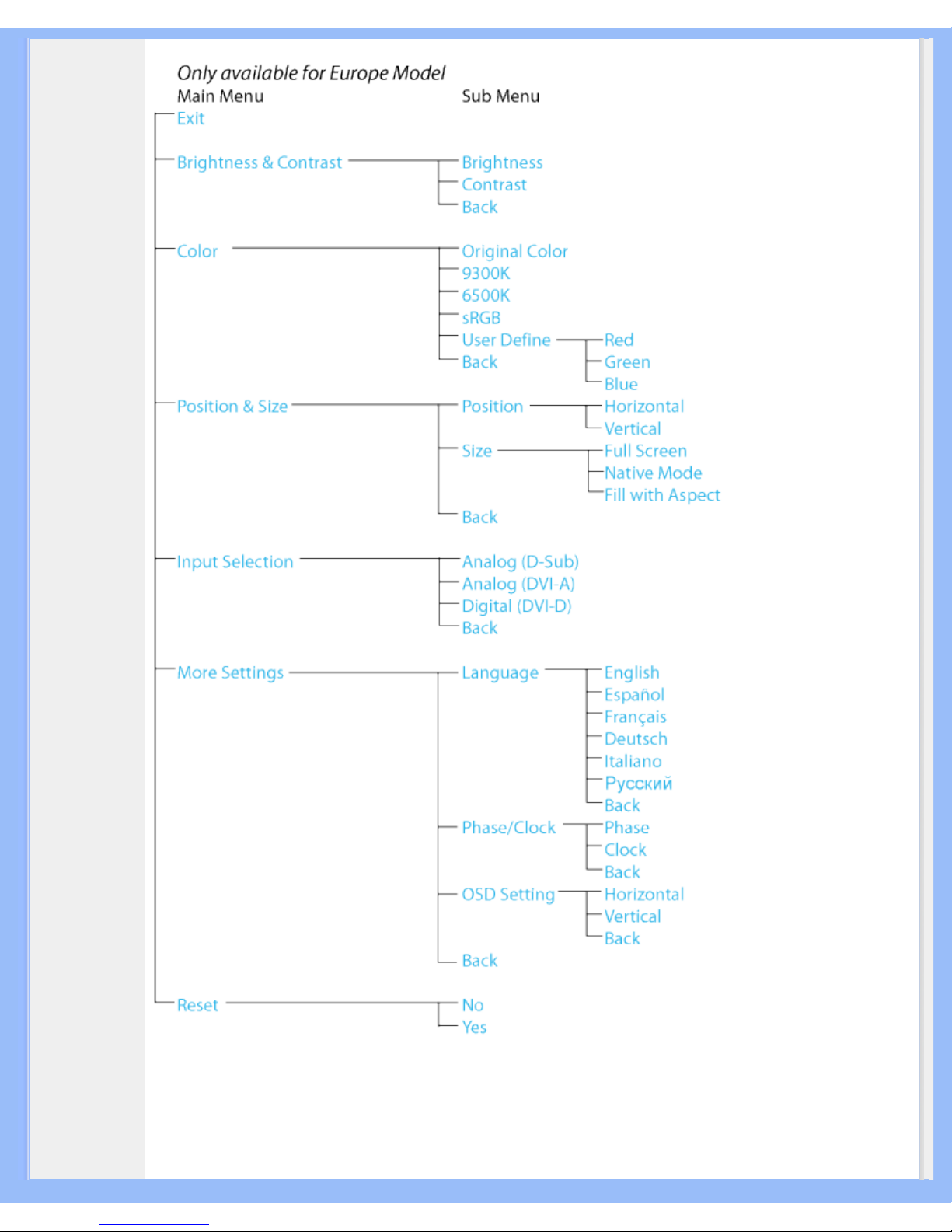 Only available for Europe Model

Main Menu

Sub Menu

Exit

Brightness & Contrast

Brightness

Contrast

Back

Color

Original Color

9300K

6500K

sRGB

User Define

Red

Green

Blue

Back

Position & Size

Position

Horizontal

Vertical

Size

Full Screen

Native Mode

Fill with Aspect

Back

Input Selection

Analog (D-Sub)

Analog (DVI-A)

Digital (DVI-D)

Back

More Settings

Language

English

Español

Français

Deutsch

Italiano

Русский

Back

Phase/Clock

Phase

Clock

Back

OSD Setting

Horizontal

Vertical

Back

Back

Reset

No

Yes